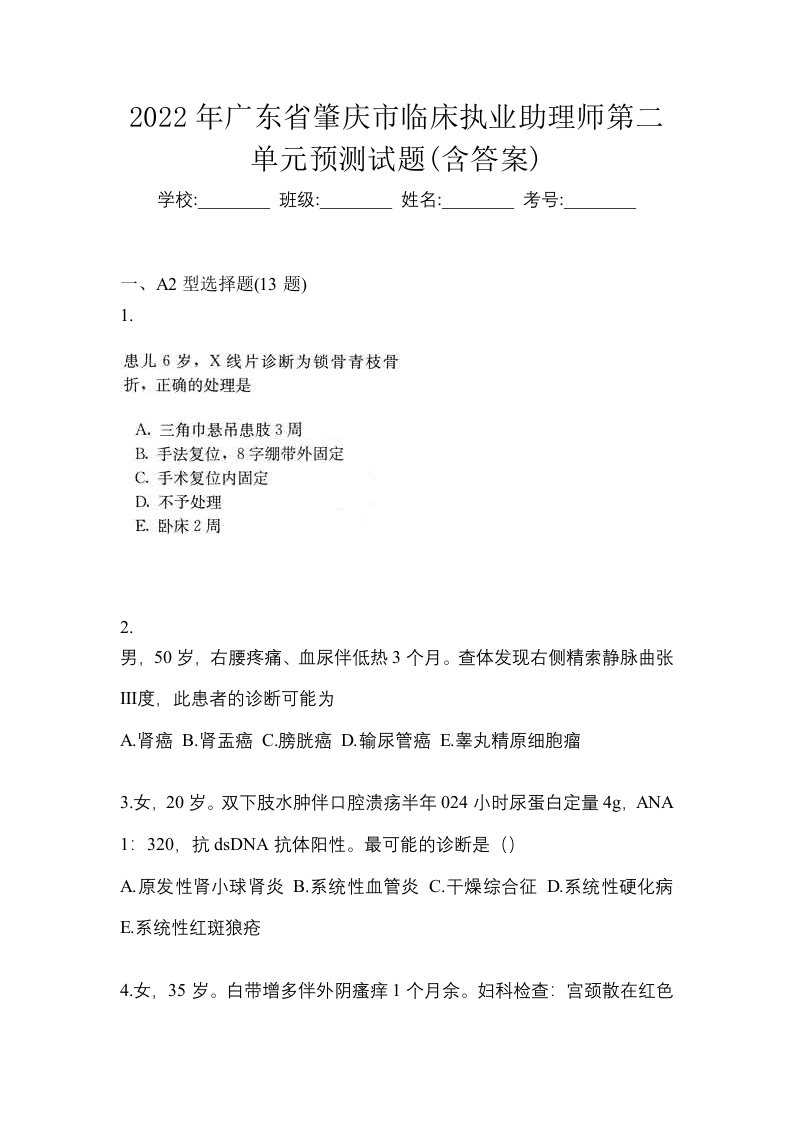 2022年广东省肇庆市临床执业助理师第二单元预测试题(含答案)

学校:________ 班级:________ 姓名:________ 考号:________

一、A2 型选择题(13 题)

1.

患儿 6 岁，X 线片诊断为锁骨青枝骨折，正确的处理是

A. 三角巾悬吊患肢 3 周
B. 手法复位，8 字绷带外固定
C. 手术复位内固定
D. 不予处理
E. 卧床 2 周

2.

男，50 岁，右腰疼痛、血尿伴低热 3 个月。查体发现右侧精索静脉曲张III度，此患者的诊断可能为

A.肾癌 B.肾盂癌 C.膀胱癌 D.输尿管癌 E.睾丸精原细胞瘤

3.女，20 岁。双下肢水肿伴口腔溃疡半年 024 小时尿蛋白定量 4g，ANA 1：320，抗 dsDNA 抗体阳性。最可能的诊断是（）

A.原发性肾小球肾炎 B.系统性血管炎 C.干燥综合征 D.系统性硬化病 E.系统性红斑狼疮

4.女，35 岁。白带增多伴外阴瘙痒 1 个月余。妇科检查：宫颈散在红色